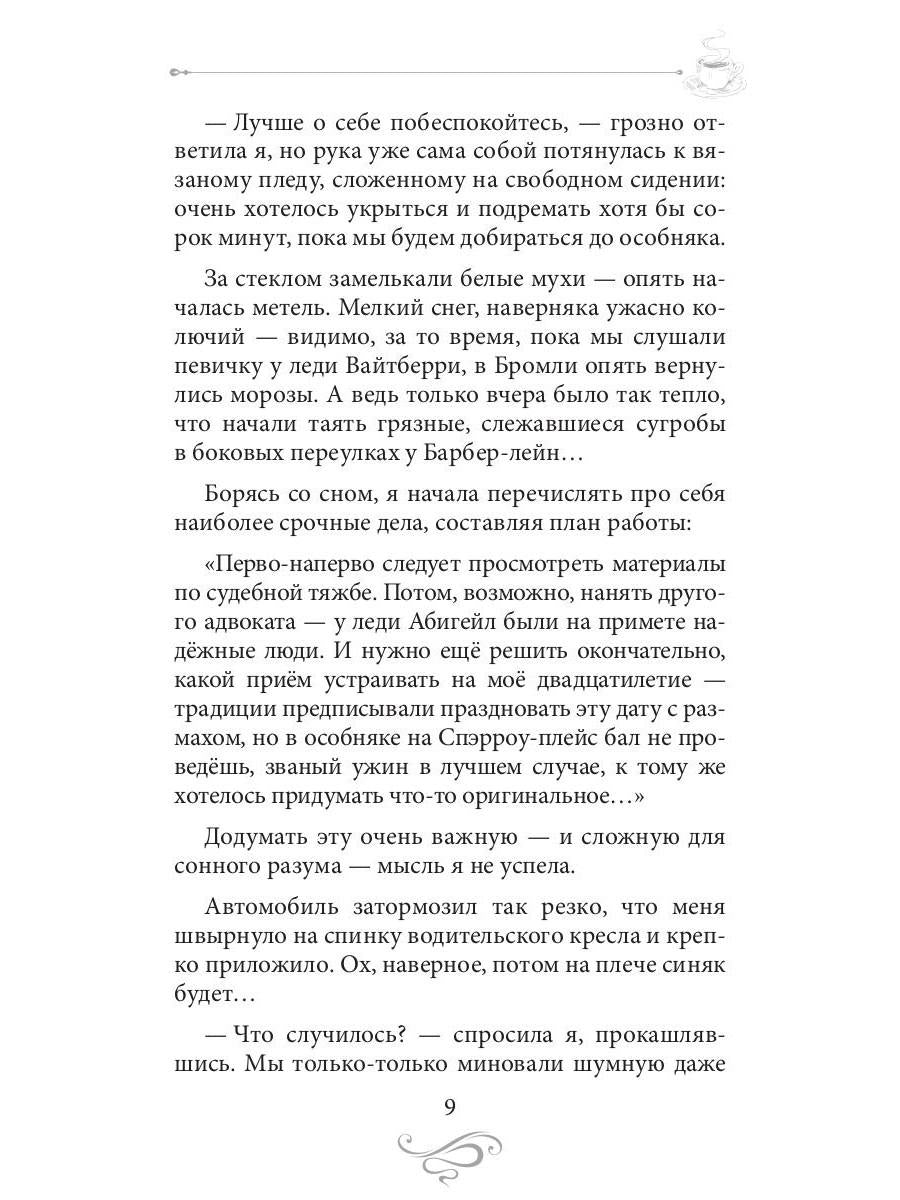 — Лучше о себе побеспокойтесь, — грозно ответила я, но рука уже сама собой потянулась к вязаному пледу, сложенному на свободном сидении: очень хотелось укрыться и подремать хотя бы сорок минут, пока мы будем добираться до особняка.

За стеклом замелькали белые мухи — опять началась метель. Мелкий снег, наверняка ужасно колючий — видимо, за то время, пока мы слушали певичку у леди Вайтберри, в Бромли опять вернулись морозы. А ведь только вчера было так тепло, что начали таять грязные, слежавшиеся сугробы в боковых переулках у Барбер-лейн…

Борясь со сном, я начала перечислять про себя наиболее срочные дела, составляя план работы:

«Перво-наперво следует просмотреть материалы по судебной тяжбе. Потом, возможно, нанять другого адвоката — у леди Абигейл были на примете надёжные люди. И нужно ещё решить окончательно, какой приём устраивать на моё двадцатилетие — традиции предписывали праздновать эту дату с размахом, но в особняке на Спэрроу-плейс бал не проведёшь, званый ужин в лучшем случае, к тому же хотелось придумать что-то оригинальное…»

Додумать эту очень важную — и сложную для сонного разума — мысль я не успела.

Автомобиль затормозил так резко, что меня швырнуло на спинку водительского кресла и крепко приложило. Ох, наверное, потом на плече синяк будет…

— Что случилось? — спросила я, прокашлявшись. Мы только-только миновали шумную даже

9